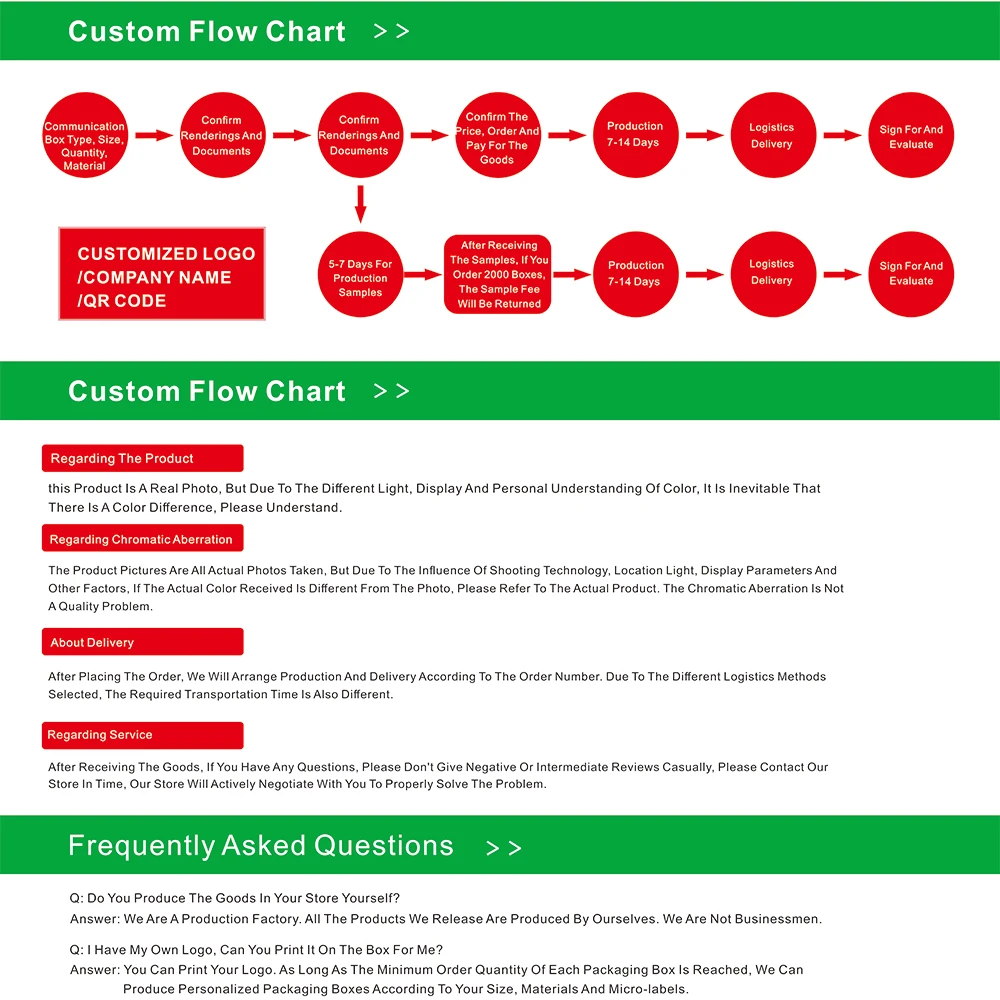 Custom Flow Chart >>

Communication Box Type, Size, Quantity, Material

Confirm Renderings And Documents

Confirm Renderings And Documents

Confirm The Price, Order And Pay For The Goods

Production 7-14 Days

Logistics Delivery

Sign For And Evaluate

CUSTOMIZED LOGO /COMPANY NAME /QR CODE

5-7 Days For Production Samples

After Receiving The Samples, If You Order 2000 Boxes, The Sample Fee Will Be Returned

Production 7-14 Days

Logistics Delivery

Sign For And Evaluate

Custom Flow Chart >>

Regarding The Product

this Product Is A Real Photo, But Due To The Different Light, Display And Personal Understanding Of Color, It Is Inevitable That There Is A Color Difference, Please Understand.

Regarding Chromatic Aberration

The Product Pictures Are All Actual Photos Taken, But Due To The Influence Of Shooting Technology, Location Light, Display Parameters And Other Factors, If The Actual Color Received Is Different From The Photo, Please Refer To The Actual Product. The Chromatic Aberration Is Not A Quality Problem.

About Delivery

After Placing The Order, We Will Arrange Production And Delivery According To The Order Number. Due To The Different Logistics Methods Selected, The Required Transportation Time Is Also Different.

Regarding Service

After Receiving The Goods, If You Have Any Questions, Please Don't Give Negative Or Intermediate Reviews Casually, Please Contact Our Store In Time, Our Store Will Actively Negotiate With You To Properly Solve The Problem.

Frequently Asked Questions >>

Q: Do You Produce The Goods In Your Store Yourself?
Answer: We Are A Production Factory. All The Products We Release Are Produced By Ourselves. We Are Not Businessmen.

Q: I Have My Own Logo, Can You Print It On The Box For Me?
Answer: You Can Print Your Logo. As Long As The Minimum Order Quantity Of Each Packaging Box Is Reached, We Can Produce Personalized Packaging Boxes According To Your Size, Materials And Micro-labels.